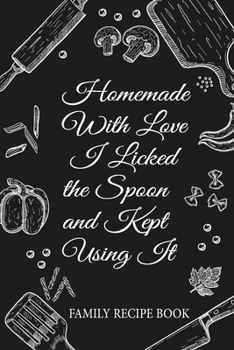 Homemade With Love I Licked the Spoon and Kept Using It

FAMILY RECIPE BOOK